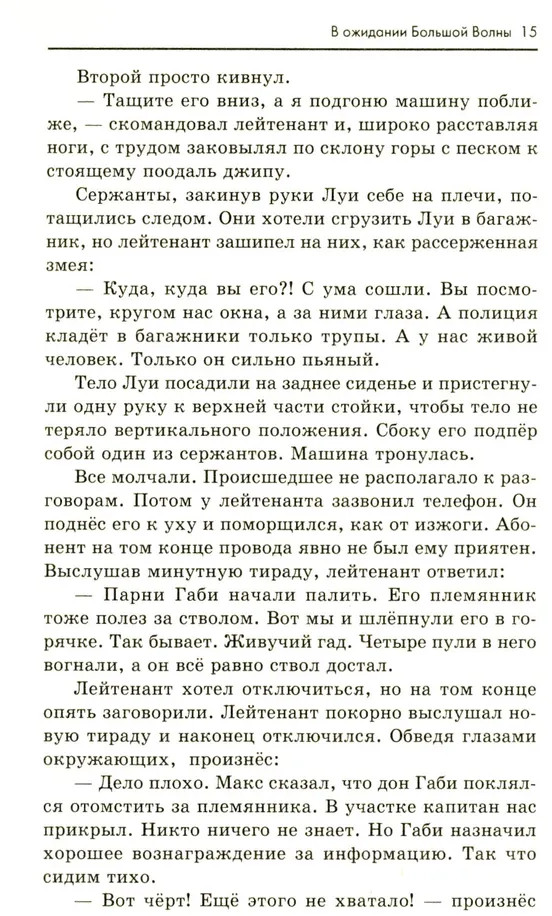 В ожидании Большой Волны 15

Второй просто кивнул.

— Тащите его вниз, а я подгоню машину поближе, — скомандовал лейтенант и, широко расставляя ноги, с трудом заковылял по склону горы с песком к стоящему поодаль джипу.

Сержанты, закинув руки Луи себе на плечи, потащились следом. Они хотели сгрузить Луи в багажник, но лейтенант зашипел на них, как рассерженная змея:

— Куда, куда вы его?! С ума сошли. Вы посмотрите, кругом нас окна, а за ними глаза. А полиция кладёт в багажники только трупы. А у нас живой человек. Только он сильно пьяный.

Тело Луи посадили на заднее сиденье и пристегнули одну руку к верхней части стойки, чтобы тело не теряло вертикального положения. Сбоку его подпёр собой один из сержантов. Машина тронулась.

Все молчали. Происшедшее не располагало к разговорам. Потом у лейтенанта зазвонил телефон. Он поднёс его к уху и поморщился, как от изжоги. Абонент на том конце провода явно не был ему приятен. Выслушав минутную тираду, лейтенант ответил:

— Парни Габи начали палить. Его племянник тоже полез за стволом. Вот мы и шлёпнули его в горячке. Так бывает. Живучий гад. Четыре пули в него вогнали, а он всё равно ствол достал.

Лейтенант хотел отключиться, но на том конце опять заговорили. Лейтенант покорно выслушал новую тираду и наконец отключился. Обведя глазами окружающих, произнёс:

— Дело плохо. Макс сказал, что дон Габи поклялся отомстить за племянника. В участке капитан нас прикрыл. Никто ничего не знает. Но Габи назначил хорошее вознаграждение за информацию. Так что сидим тихо.

— Вот чёрт! Ещё этого не хватало! — произнёс